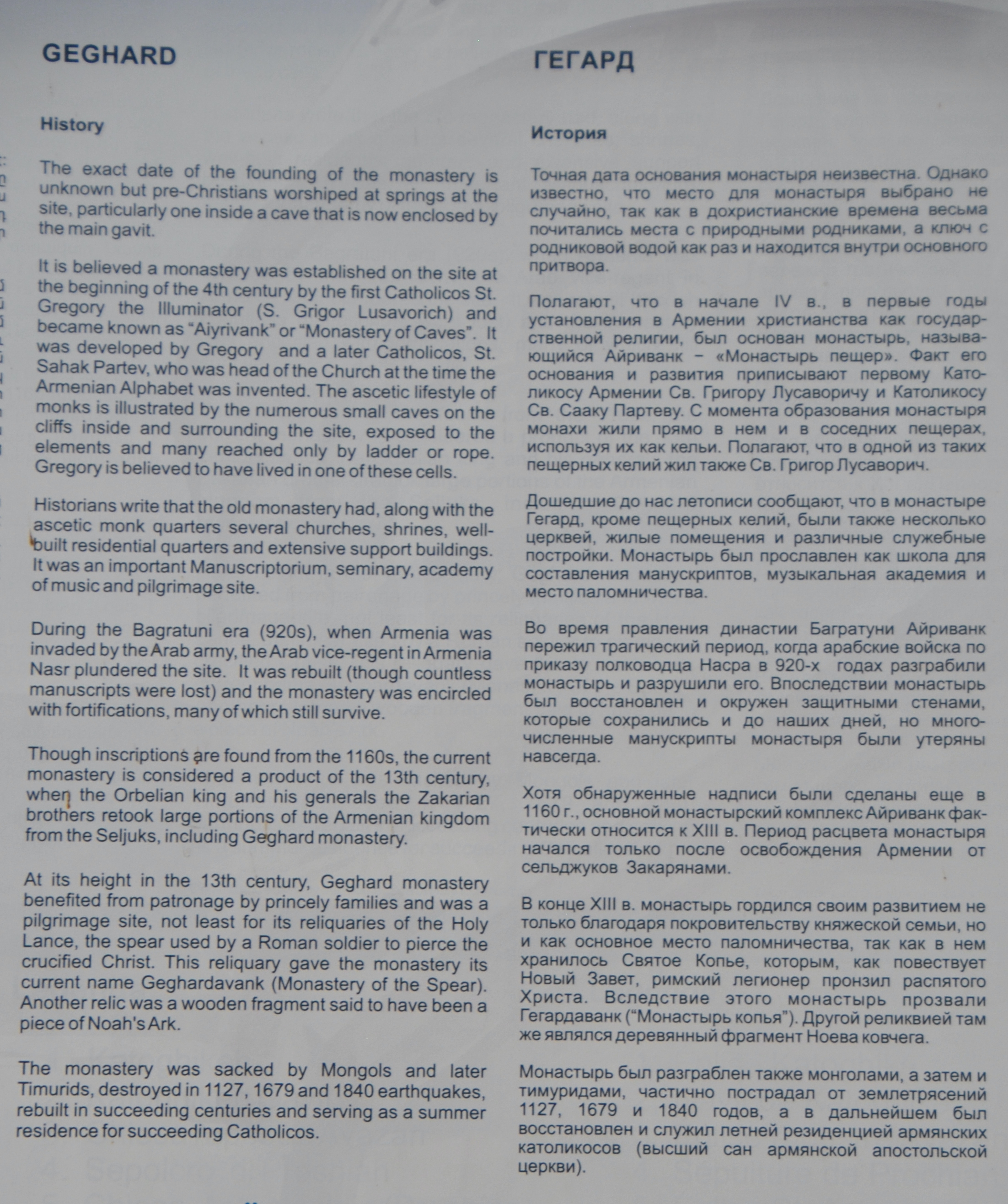 GEGHARD

History

The exact date of the founding of the monastery is unknown but pre-Christians worshiped at springs at the site, particularly one inside a cave that is now enclosed by the main gavit.

It is believed a monastery was established on the site at the beginning of the 4th century by the first Catholicos St. Gregory the Illuminator (S. Grigor Lusavorich) and became known as “Aiyrivank” or “Monastery of Caves”. It was developed by Gregory and a later Catholicos, St. Sahak Partev, who was head of the Church at the time the Armenian Alphabet was invented. The ascetic lifestyle of monks is illustrated by the numerous small caves on the cliffs inside and surrounding the site, exposed to the elements and many reached only by ladder or rope. Gregory is believed to have lived in one of these cells.

Historians write that the old monastery had, along with the ascetic monk quarters several churches, shrines, well-built residential quarters and extensive support buildings. It was an important Manuscriptorium, seminary, academy of music and pilgrimage site.

During the Bagratuni era (920s), when Armenia was invaded by the Arab army, the Arab vice-regent in Armenia Nasr plundered the site. It was rebuilt (though countless manuscripts were lost) and the monastery was encircled with fortifications, many of which still survive.

Though inscriptions are found from the 1160s, the current monastery is considered a product of the 13th century, when the Orbelian king and his generals the Zakarian brothers retook large portions of the Armenian kingdom from the Seljuks, including Geghard monastery.

At its height in the 13th century, Geghard monastery benefited from patronage by princely families and was a pilgrimage site, not least for its reliquaries of the Holy Lance, the spear used by a Roman soldier to pierce the crucified Christ. This reliquary gave the monastery its current name Geghardavank (Monastery of the Spear). Another relic was a wooden fragment said to have been a piece of Noah's Ark.

The monastery was sacked by Mongols and later Timurids, destroyed in 1127, 1679 and 1840 earthquakes, rebuilt in succeeding centuries and serving as a summer residence for succeeding Catholicos.

ГЕГАРД

История

Точная дата основания монастыря неизвестна. Однако известно, что место для монастыря выбрано не случайно, так как в дохристианские времена весьма почитались места с природными родниками, а ключ с родниковой водой как раз и находится внутри основного притвора.

Полагают, что в начале IV в., в первые годы установления в Армении христианства как государственной религии, был основан монастырь, называющийся Айриванк – «Монастырь пещер». Факт его основания и развития приписывают первому Католикосу Армении Св. Григору Лусаворичу и Католикосу Св. Сааку Партеву. С момента образования монастыря монахи жили прямо в нем и в соседних пещерах, используя их как кельи. Полагают, что в одной из таких пещерных келий жил также Св. Григор Лусаворич.

Дошедшие до нас летописи сообщают, что в монастыре Гегард, кроме пещерных келий, были также несколько церквей, жилые помещения и различные служебные постройки. Монастырь был прославлен как школа для составления манускриптов, музыкальная академия и место паломничества.

Во время правления династии Багратуни Айриванк пережил трагический период, когда арабские войска по приказу полководца Насра в 920-х годах разграбили монастырь и разрушили его. Впоследствии монастырь был восстановлен и окружен защитными стенами, которые сохранились и до наших дней, но многочисленные манускрипты монастыря были утеряны навсегда.

Хотя обнаруженные надписи были сделаны еще в 1160 г., основной монастырский комплекс Айриванк фактически относится к XIII в. Период расцвета монастыря начался только после освобождения Армении от сельджуков Закарянами.

В конце XIII в. монастырь гордился своим развитием не только благодаря покровительству княжеской семьи, но и как основное место паломничества, так как в нем хранилось Святое Копье, которым, как повествует Новый Завет, римский легионер пронзил распятого Христа. Вследствие этого монастырь прозвали Гегардаванк (“Монастырь копья”). Другой реликвией там же являлся деревянный фрагмент Ноева ковчега.

Монастырь был разграблен также монголами, а затем и тимуридами, частично пострадал от землетрясений 1127, 1679 и 1840 годов, а в дальнейшем был восстановлен и служил летней резиденцией армянских католикосов (высший сан армянской апостольской церкви).